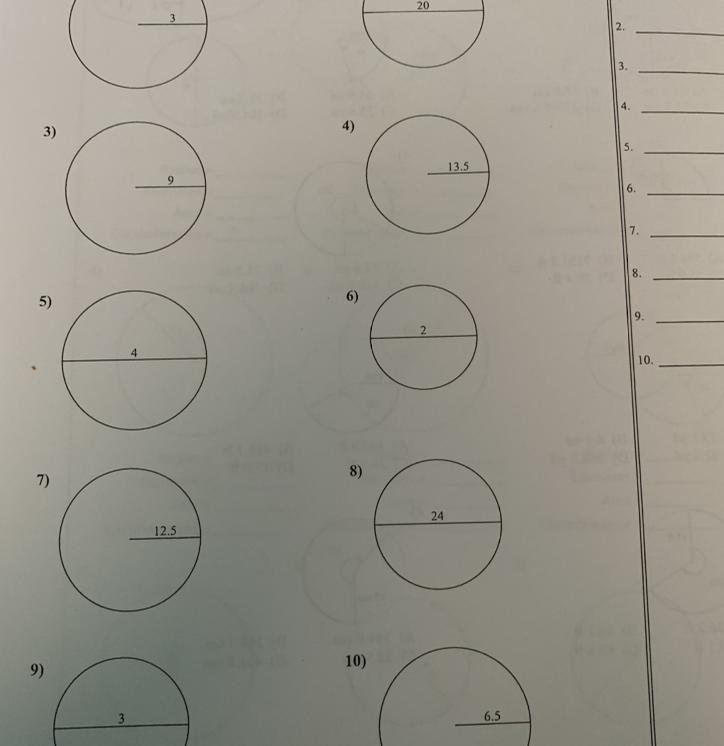 3

20

3)

9

4)

13.5

5)

4

6)

2

7)

12.5

8)

24

9)

3

10)

6.5

2. ____

3. ____

4. ____

5. ____

6. ____

7. ____

8. ____

9. ____

10. ____